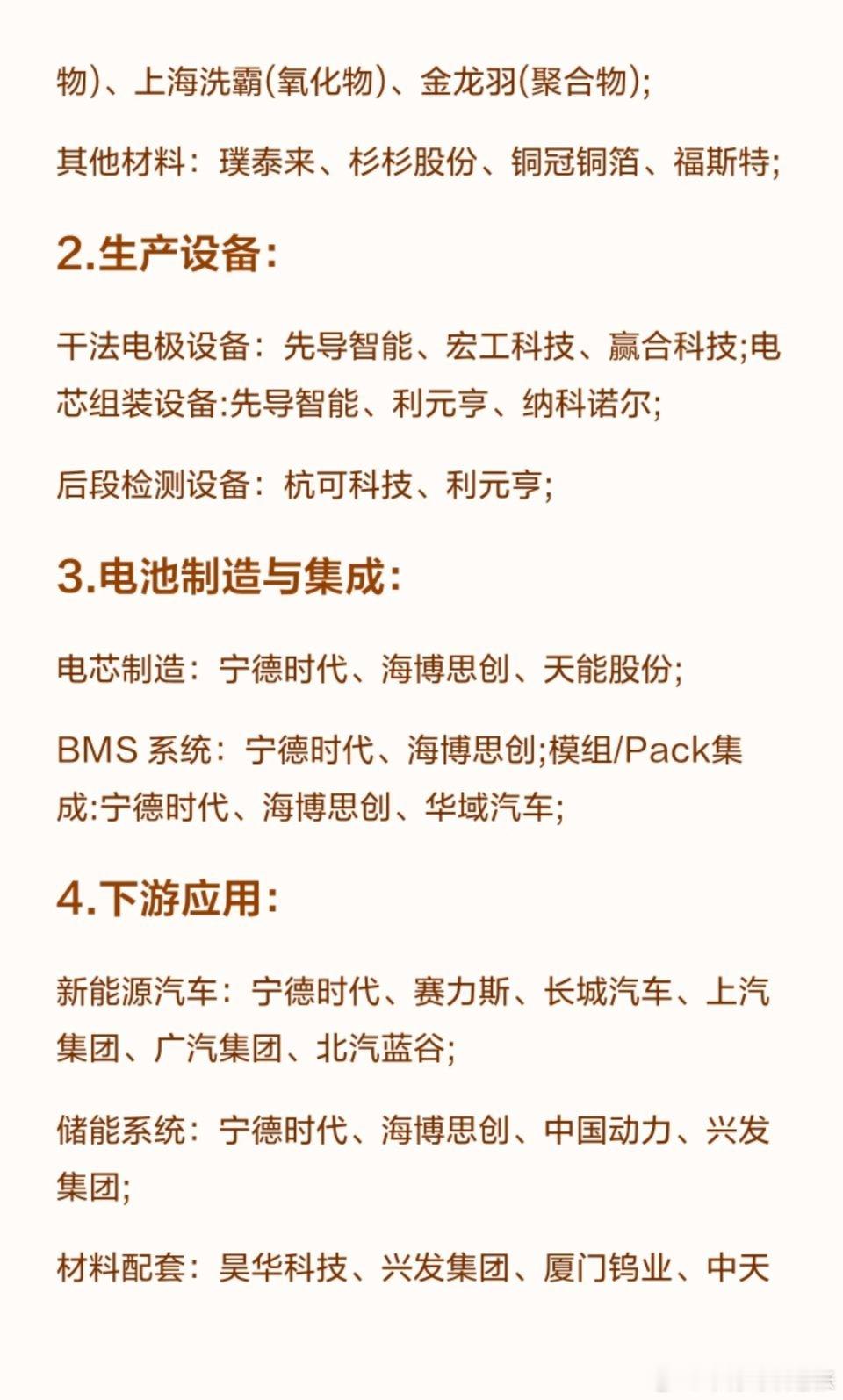 物)、上海洗霸(氧化物)、金龙羽(聚合物);

其他材料：璞泰来、杉杉股份、铜冠铜箔、福斯特;

2.生产设备:

干法电极设备：先导智能、宏工科技、赢合科技;电芯组装设备:先导智能、利元亨、纳科诺尔;

后段检测设备：杭可科技、利元亨;

3.电池制造与集成:

电芯制造：宁德时代、海博思创、天能股份;

BMS 系统：宁德时代、海博思创;模组/Pack集成:宁德时代、海博思创、华域汽车;

4.下游应用:

新能源汽车：宁德时代、赛力斯、长城汽车、上汽集团、广汽集团、北汽蓝谷;

储能系统：宁德时代、海博思创、中国动力、兴发集团;

材料配套：昊华科技、兴发集团、厦门钨业、中天